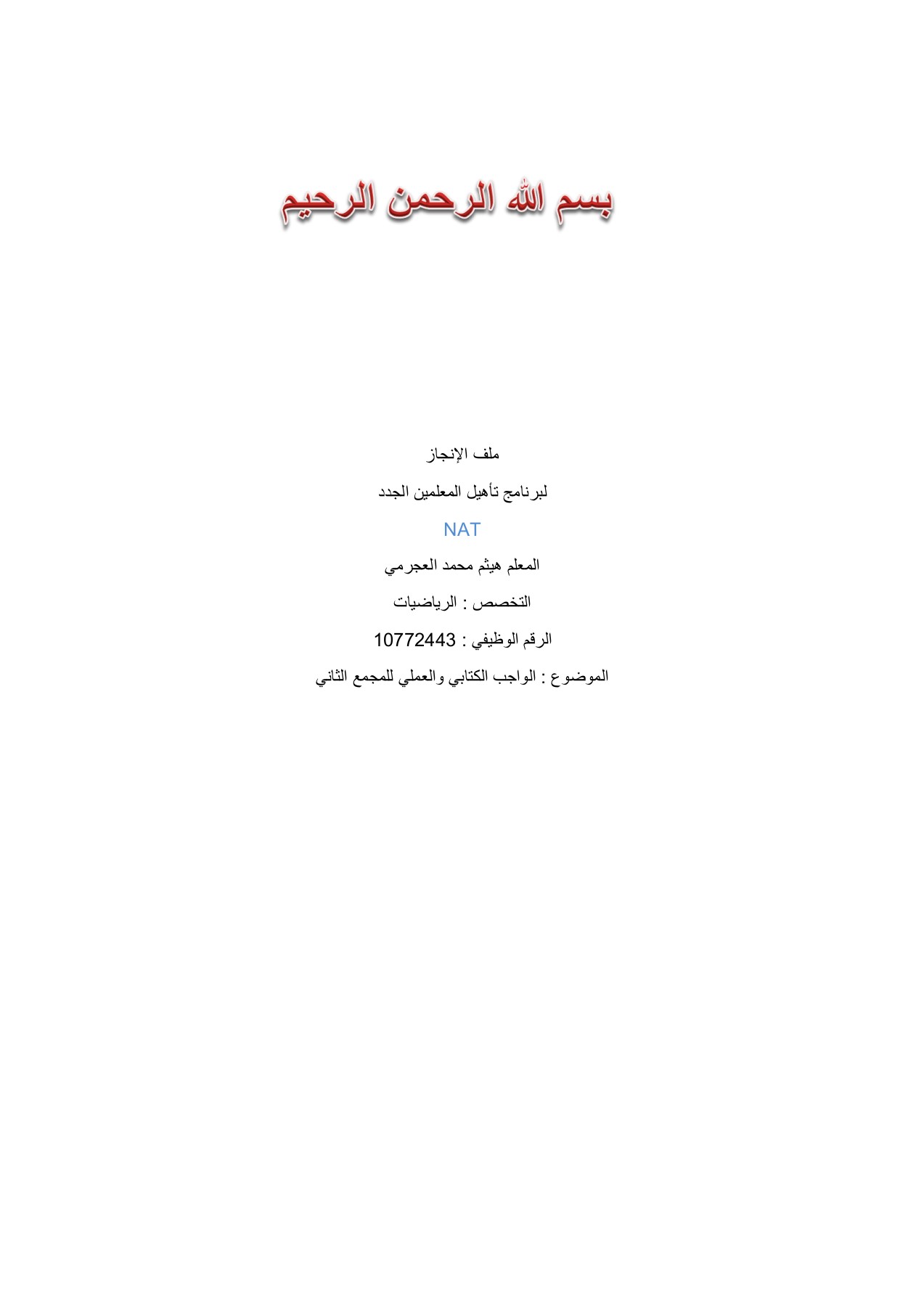 بسم الله الرحمن الرحيم

ملف الإنجاز

لبرنامج تأهيل المعلمين الجدد

NAT

المعلم هيثم محمد العجرمي

التخصص : الرياضيات

الرقم الوظيفي : 10772443

الموضوع : الواجب الكتابي والعملي للمجمع الثاني